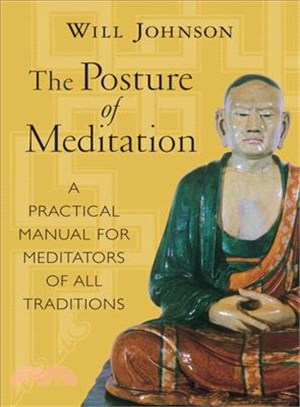 WILL JOHNSON

The Posture of Meditation

A PRACTICAL MANUAL FOR MEDITATORS OF ALL TRADITIONS